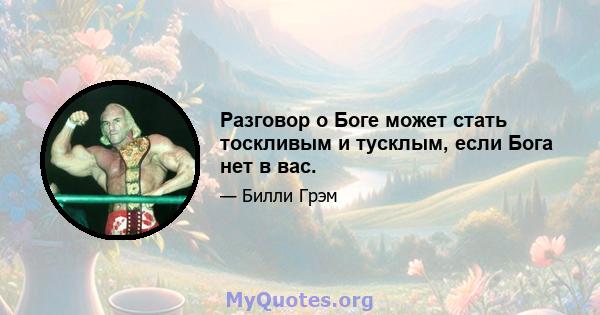 Разговор о Боге может стать тоскливым и тусклым, если Бога нет в вас.

— Билли Грэм

MyQuotes.org